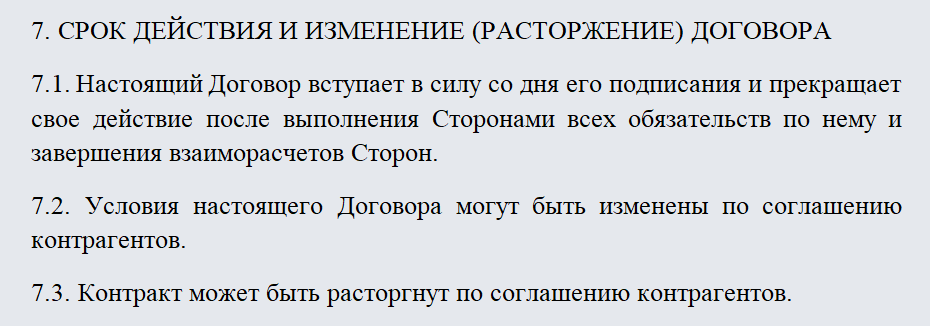 7. СРОК ДЕЙСТВИЯ И ИЗМЕНЕНИЕ (РАСТОРЖЕНИЕ) ДОГОВОРА

7.1. Настоящий Договор вступает в силу со дня его подписания и прекращает свое действие после выполнения Сторонами всех обязательств по нему и завершения взаиморасчетов Сторон.

7.2. Условия настоящего Договора могут быть изменены по соглашению контрагентов.

7.3. Контракт может быть расторгнут по соглашению контрагентов.